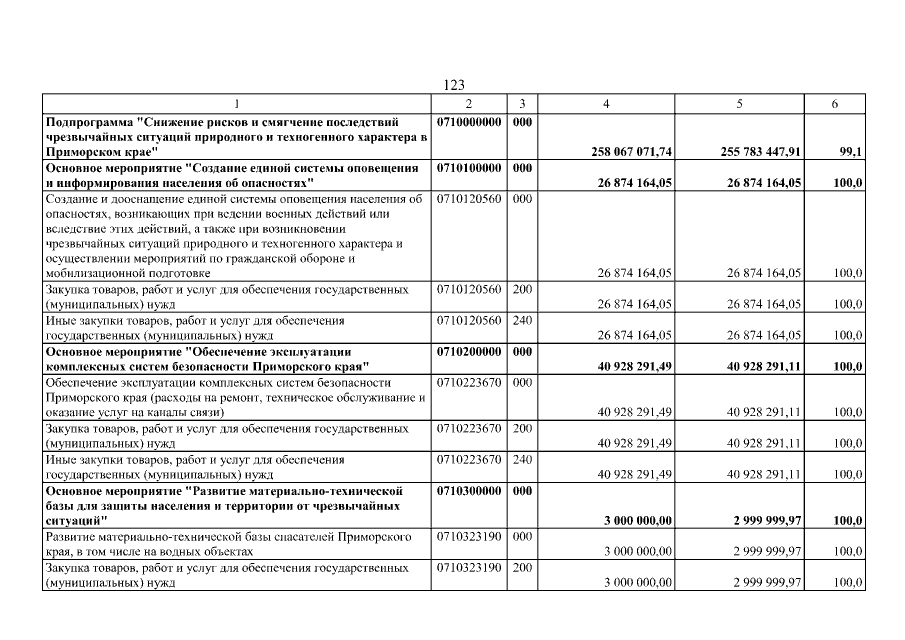 123

| 1 | 2 | 3 | 4 | 5 | 6 |
|---|---|---|---|---|---|
| Подпрограмма "Снижение рисков и смягчение последствий чрезвычайных ситуаций природного и техногенного характера в Приморском крае" | 0710000000 | 000 | 258 067 071,74 | 255 783 447,91 | 99,1 |
| Основное мероприятие "Создание единой системы оповещения и информирования населения об опасностях" | 0710100000 | 000 | 26 874 164,05 | 26 874 164,05 | 100,0 |
| Создание и дооснащение единой системы оповещения населения об опасностях, возникающих при ведении военных действий или вследствие этих действий, а также при возникновении чрезвычайных ситуаций природного и техногенного характера и осуществлении мероприятий по гражданской обороне и мобилизационной подготовке | 0710120560 | 000 | 26 874 164,05 | 26 874 164,05 | 100,0 |
| Закупка товаров, работ и услуг для обеспечения государственных (муниципальных) нужд | 0710120560 | 200 | 26 874 164,05 | 26 874 164,05 | 100,0 |
| Иные закупки товаров, работ и услуг для обеспечения государственных (муниципальных) нужд | 0710120560 | 240 | 26 874 164,05 | 26 874 164,05 | 100,0 |
| Основное мероприятие "Обеспечение эксплуатации комплексных систем безопасности Приморского края" | 0710200000 | 000 | 40 928 291,49 | 40 928 291,11 | 100,0 |
| Обеспечение эксплуатации комплексных систем безопасности Приморского края (расходы на ремонт, техническое обслуживание и оказание услуг на каналы связи) | 0710223670 | 000 | 40 928 291,49 | 40 928 291,11 | 100,0 |
| Закупка товаров, работ и услуг для обеспечения государственных (муниципальных) нужд | 0710223670 | 200 | 40 928 291,49 | 40 928 291,11 | 100,0 |
| Иные закупки товаров, работ и услуг для обеспечения государственных (муниципальных) нужд | 0710223670 | 240 | 40 928 291,49 | 40 928 291,11 | 100,0 |
| Основное мероприятие "Развитие материально-технической базы для защиты населения и территории от чрезвычайных ситуаций" | 0710300000 | 000 | 3 000 000,00 | 2 999 999,97 | 100,0 |
| Развитие материально-технической базы спасателей Приморского края, в том числе на водных объектах | 0710323190 | 000 | 3 000 000,00 | 2 999 999,97 | 100,0 |
| Закупка товаров, работ и услуг для обеспечения государственных (муниципальных) нужд | 0710323190 | 200 | 3 000 000,00 | 2 999 999,97 | 100,0 |